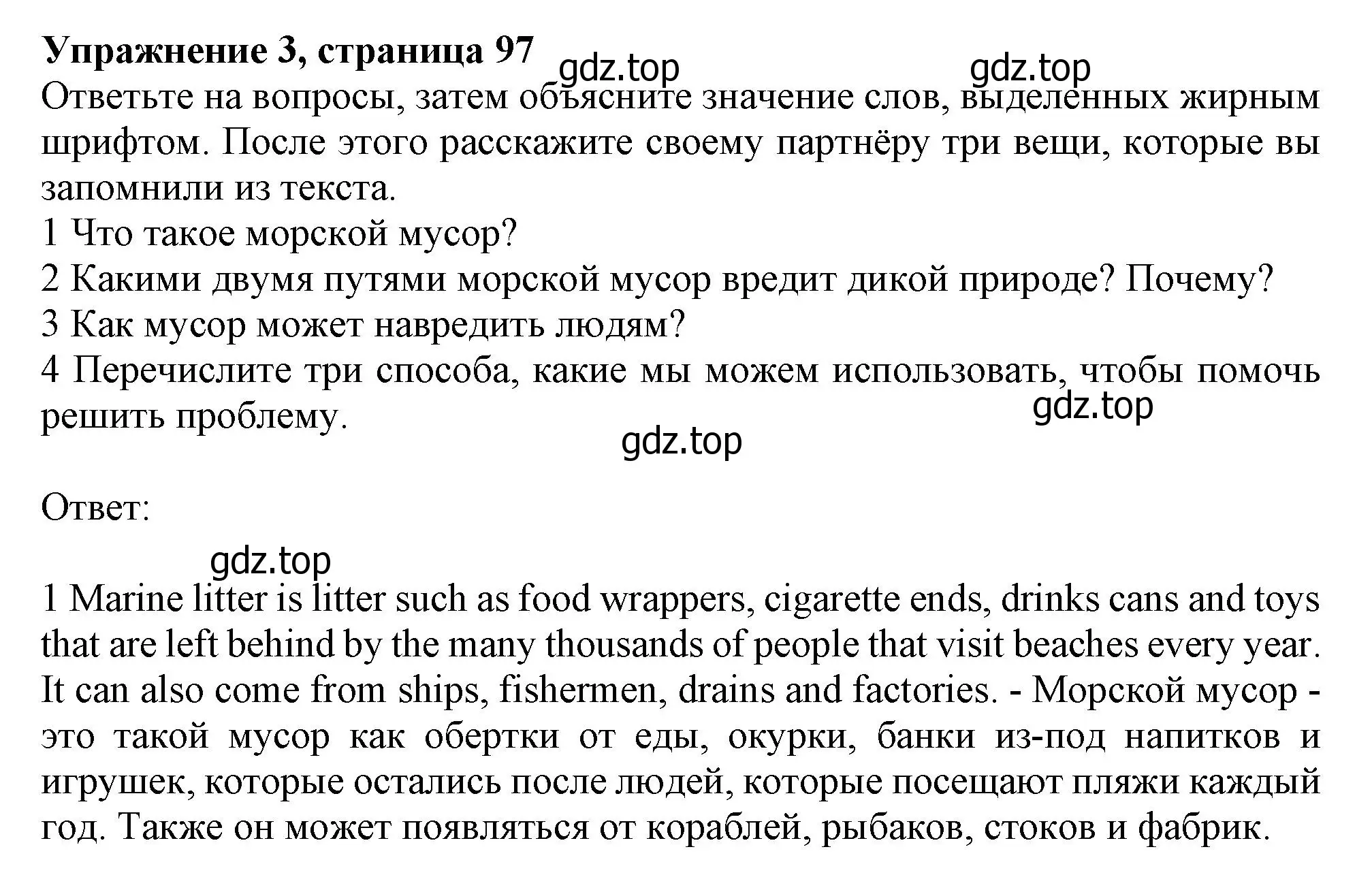 **Упражнение 3, страница 97** gdz.top gdz.top

Ответьте на вопросы, затем объясните значение слов, выделенных жирным шрифтом. После этого расскажите своему партнёру три вещи, которые вы запомнили из текста.
1 Что такое морской мусор?
2 Какими двумя путями морской мусор вредит дикой природе? Почему?
3 Как мусор может навредить людям?
4 Перечислите три способа, какие мы можем использовать, чтобы помочь решить проблему.
gdz.top
gdz.top

Ответ:

gdz.top

1 Marine litter is litter such as food wrappers, cigarette ends, drinks cans and toys that are left behind by the many thousands of people that visit beaches every year. It can also come from ships, fishermen, drains and factories. - Морской мусор - это такой мусор как обертки от еды, окурки, банки из-под напитков и игрушек, которые остались после людей, которые посещают пляжи каждый год. Также он может появляться от кораблей, рыбаков, стоков и фабрик.